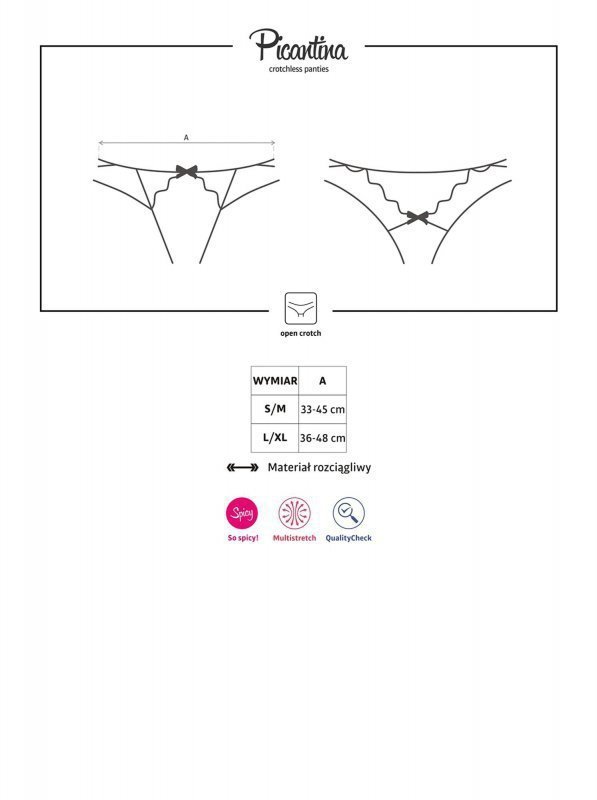 Picantina
crotchless panties

A

open crotch

| WYMIAR | A |
|---|---|
| S/M | 33-45 cm |
| L/XL | 36-48 cm |

Materiał rozciągliwy

Spicy
So spicy!

Multistretch

QualityCheck